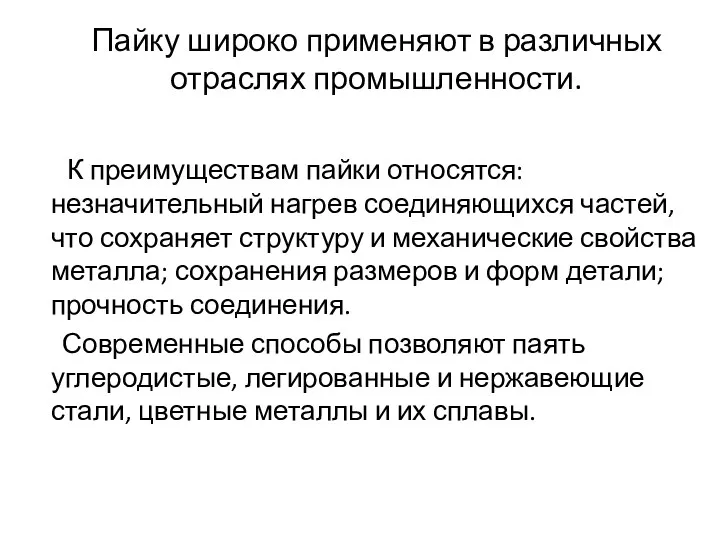 Пайку широко применяют в различных отраслях промышленности.

К преимуществам пайки относятся: незначительный нагрев соединяющихся частей, что сохраняет структуру и механические свойства металла; сохранения размеров и форм детали; прочность соединения.

Современные способы позволяют паять углеродистые, легированные и нержавеющие стали, цветные металлы и их сплавы.